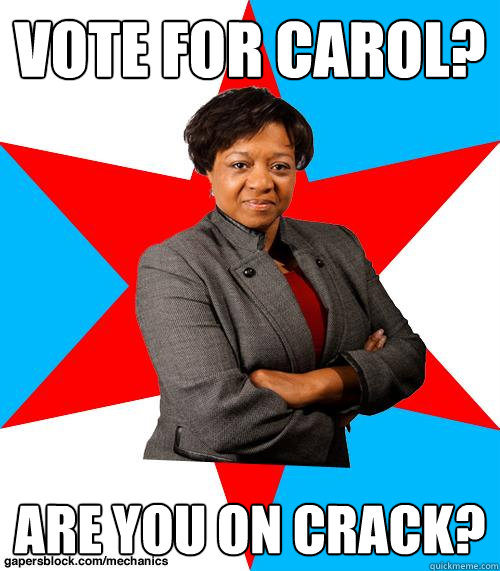 VOTE FOR CAROL?

ARE YOU ON CRACK?

gapersblock.com/mechanics

quickmeme.com